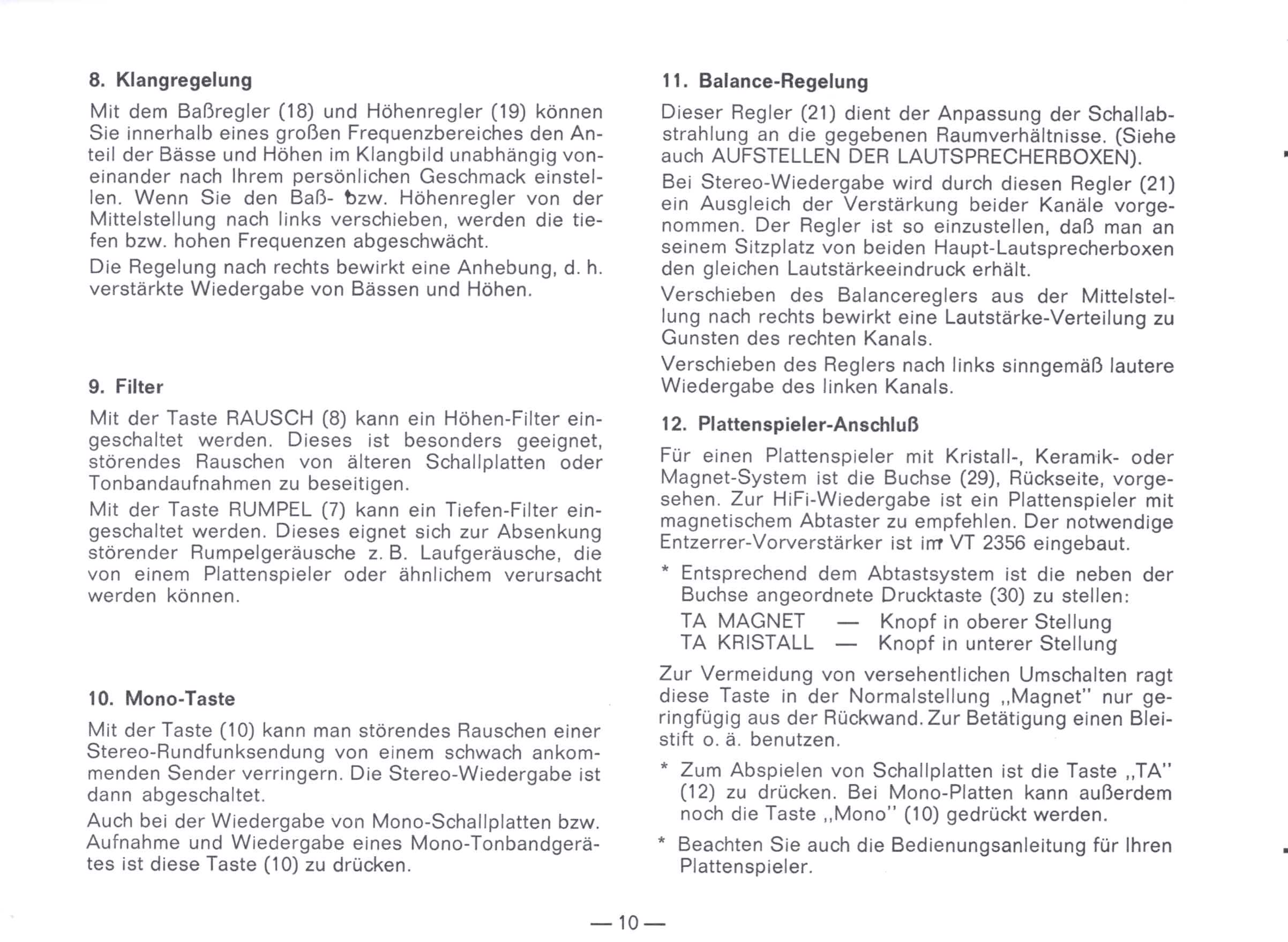 8. Klangregelung

Mit dem Baßregler (18) und Höhenregler (19) können Sie innerhalb eines großen Frequenzbereiches den Anteil der Bässe und Höhen im Klangbild unabhängig voneinander nach Ihrem persönlichen Geschmack einstellen. Wenn Sie den Baß- bzw. Höhenregler von der Mittelstellung nach links verschieben, werden die tiefen bzw. hohen Frequenzen abgeschwächt.

Die Regelung nach rechts bewirkt eine Anhebung, d. h. verstärkte Wiedergabe von Bässen und Höhen.

9. Filter

Mit der Taste RAUSCH (8) kann ein Höhen-Filter eingeschaltet werden. Dieses ist besonders geeignet, störendes Rauschen von älteren Schallplatten oder Tonbandaufnahmen zu beseitigen.

Mit der Taste RUMPEL (7) kann ein Tiefen-Filter eingeschaltet werden. Dieses eignet sich zur Absenkung störender Rumpelgeräusche z. B. Laufgeräusche, die von einem Plattenspieler oder ähnlichem verursacht werden können.

10. Mono-Taste

Mit der Taste (10) kann man störendes Rauschen einer Stereo-Rundfunksendung von einem schwach ankommenden Sender verringern. Die Stereo-Wiedergabe ist dann abgeschaltet.

Auch bei der Wiedergabe von Mono-Schallplatten bzw. Aufnahme und Wiedergabe eines Mono-Tonbandgerätes ist diese Taste (10) zu drücken.

11. Balance-Regelung

Dieser Regler (21) dient der Anpassung der Schallabstrahlung an die gegebenen Raumverhältnisse. (Siehe auch AUFSTELLEN DER LAUTSPRECHERBOXEN).

Bei Stereo-Wiedergabe wird durch diesen Regler (21) ein Ausgleich der Verstärkung beider Kanäle vorgenommen. Der Regler ist so einzustellen, daß man an seinem Sitzplatz von beiden Haupt-Lautsprecherboxen den gleichen Lautstärkeeindruck erhält.

Verschieben des Balancereglers aus der Mittelstellung nach rechts bewirkt eine Lautstärke-Verteilung zu Gunsten des rechten Kanals.

Verschieben des Reglers nach links sinngemäß lautere Wiedergabe des linken Kanals.

12. Plattenspieler-Anschluß

Für einen Plattenspieler mit Kristall-, Keramik- oder Magnet-System ist die Buchse (29), Rückseite, vorgesehen. Zur HiFi-Wiedergabe ist ein Plattenspieler mit magnetischem Abtaster zu empfehlen. Der notwendige Entzerrer-Vorverstärker ist im VT 2356 eingebaut.

* Entsprechend dem Abtastsystem ist die neben der Buchse angeordnete Drucktaste (30) zu stellen:
TA MAGNET — Knopf in oberer Stellung
TA KRISTALL — Knopf in unterer Stellung

Zur Vermeidung von versehentlichen Umschalten ragt diese Taste in der Normalstellung „Magnet" nur geringfügig aus der Rückwand. Zur Betätigung einen Bleistift o. ä. benutzen.

* Zum Abspielen von Schallplatten ist die Taste „TA" (12) zu drücken. Bei Mono-Platten kann außerdem noch die Taste „Mono" (10) gedrückt werden.

* Beachten Sie auch die Bedienungsanleitung für Ihren Plattenspieler.

— 10 —